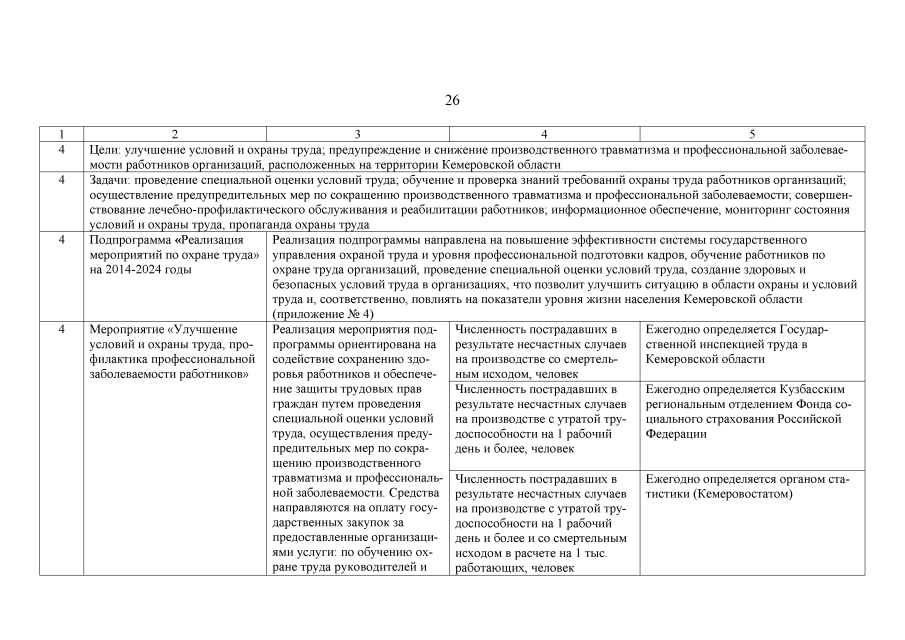 26

| 1 | 2 | 3 | 4 | 5 |
|---|---|---|---|---|
| 4 | Цели: улучшение условий и охраны труда; предупреждение и снижение производственного травматизма и профессиональной заболеваемости работников организаций, расположенных на территории Кемеровской области | | | |
| 4 | Задачи: проведение специальной оценки условий труда; обучение и проверка знаний требований охраны труда работников организаций; осуществление предупредительных мер по сокращению производственного травматизма и профессиональной заболеваемости; совершенствование лечебно-профилактического обслуживания и реабилитации работников; информационное обеспечение, мониторинг состояния условий и охраны труда, пропаганда охраны труда | | | |
| 4 | Подпрограмма «Реализация мероприятий по охране труда» на 2014-2024 годы | Реализация подпрограммы направлена на повышение эффективности системы государственного управления охраной труда и уровня профессиональной подготовки кадров, обучение работников по охране труда организаций, проведение специальной оценки условий труда, создание здоровых и безопасных условий труда в организациях, что позволит улучшить ситуацию в области охраны и условий труда и, соответственно, повлиять на показатели уровня жизни населения Кемеровской области (приложение № 4) | | |
| 4 | Мероприятие «Улучшение условий и охраны труда, профилактика профессиональной заболеваемости работников» | Реализация мероприятия подпрограммы ориентирована на содействие сохранению здоровья работников и обеспечение защиты трудовых прав граждан путем проведения специальной оценки условий труда, осуществления предупредительных мер по сокращению производственного травматизма и профессиональной заболеваемости. Средства направляются на оплату государственных закупок за предоставленные организациями услуги: по обучению охране труда руководителей и | Численность пострадавших в результате несчастных случаев на производстве со смертельным исходом, человек | Ежегодно определяется Государственной инспекцией труда в Кемеровской области |
| | | | Численность пострадавших в результате несчастных случаев на производстве с утратой трудоспособности на 1 рабочий день и более, человек | Ежегодно определяется Кузбасским региональным отделением Фонда социального страхования Российской Федерации |
| | | | Численность пострадавших в результате несчастных случаев на производстве с утратой трудоспособности на 1 рабочий день и более и со смертельным исходом в расчете на 1 тыс. работающих, человек | Ежегодно определяется органом статистики (Кемеровостатом) |